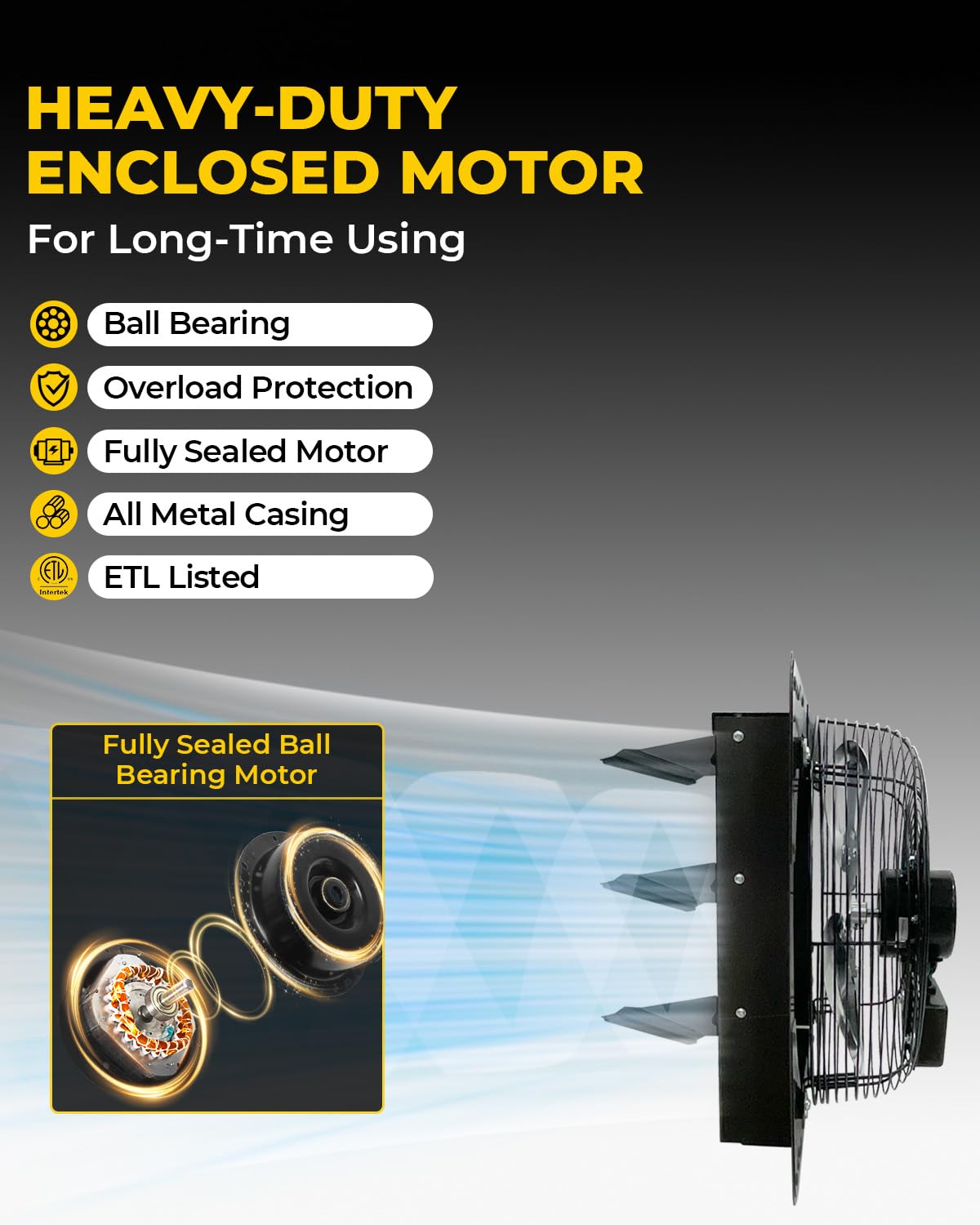 HEAVY-DUTY ENCLOSED MOTOR

For Long-Time Using

Ball Bearing

Overload Protection

Fully Sealed Motor

All Metal Casing

ETL Listed

Fully Sealed Ball Bearing Motor